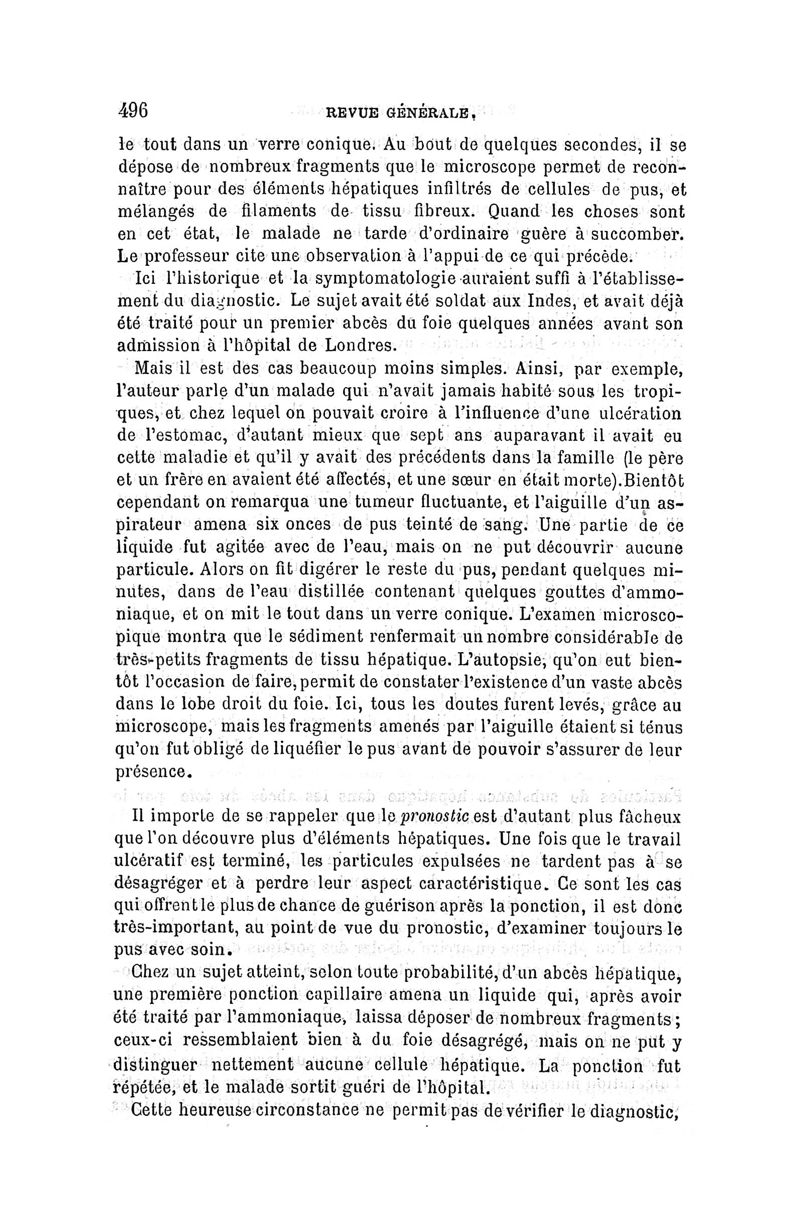 496 REVUE GÉNÉRALE,

le tout dans un verre conique. Au bout de quelques secondes, il se dépose de nombreux fragments que le microscope permet de reconnaître pour des éléments hépatiques infiltrés de cellules de pus, et mélangés de filaments de tissu fibreux. Quand les choses sont en cet état, le malade ne tarde d'ordinaire guère à succomber. Le professeur cite une observation à l'appui de ce qui précède.

Ici l'historique et la symptomatologie auraient suffi à l'établissement du diagnostic. Le sujet avait été soldat aux Indes, et avait déjà été traité pour un premier abcès du foie quelques années avant son admission à l'hôpital de Londres.

Mais il est des cas beaucoup moins simples. Ainsi, par exemple, l'auteur parle d'un malade qui n'avait jamais habité sous les tropiques, et chez lequel on pouvait croire à l'influence d'une ulcération de l'estomac, d'autant mieux que sept ans auparavant il avait eu cette maladie et qu'il y avait des précédents dans la famille (le père et un frère en avaient été affectés, et une sœur en était morte).Bientôt cependant on remarqua une tumeur fluctuante, et l'aiguille d'un aspirateur amena six onces de pus teinté de sang. Une partie de ce liquide fut agitée avec de l'eau, mais on ne put découvrir aucune particule. Alors on fit digérer le reste du pus, pendant quelques minutes, dans de l'eau distillée contenant quelques gouttes d'ammoniaque, et on mit le tout dans un verre conique. L'examen microscopique montra que le sédiment renfermait un nombre considérable de très-petits fragments de tissu hépatique. L'autopsie, qu'on eut bientôt l'occasion de faire, permit de constater l'existence d'un vaste abcès dans le lobe droit du foie. Ici, tous les doutes furent levés, grâce au microscope, mais les fragments amenés par l'aiguille étaient si ténus qu'on fut obligé de liquéfier le pus avant de pouvoir s'assurer de leur présence.

Il importe de se rappeler que le pronostic est d'autant plus fâcheux que l'on découvre plus d'éléments hépatiques. Une fois que le travail ulcératif est terminé, les particules expulsées ne tardent pas à se désagréger et à perdre leur aspect caractéristique. Ce sont les cas qui offrent le plus de chance de guérison après la ponction, il est donc très-important, au point de vue du pronostic, d'examiner toujours le pus avec soin.

Chez un sujet atteint, selon toute probabilité, d'un abcès hépatique, une première ponction capillaire amena un liquide qui, après avoir été traité par l'ammoniaque, laissa déposer de nombreux fragments; ceux-ci ressemblaient bien à du foie désagrégé, mais on ne put y distinguer nettement aucune cellule hépatique. La ponction fut répétée, et le malade sortit guéri de l'hôpital.

Cette heureuse circonstance ne permit pas de vérifier le diagnostic,